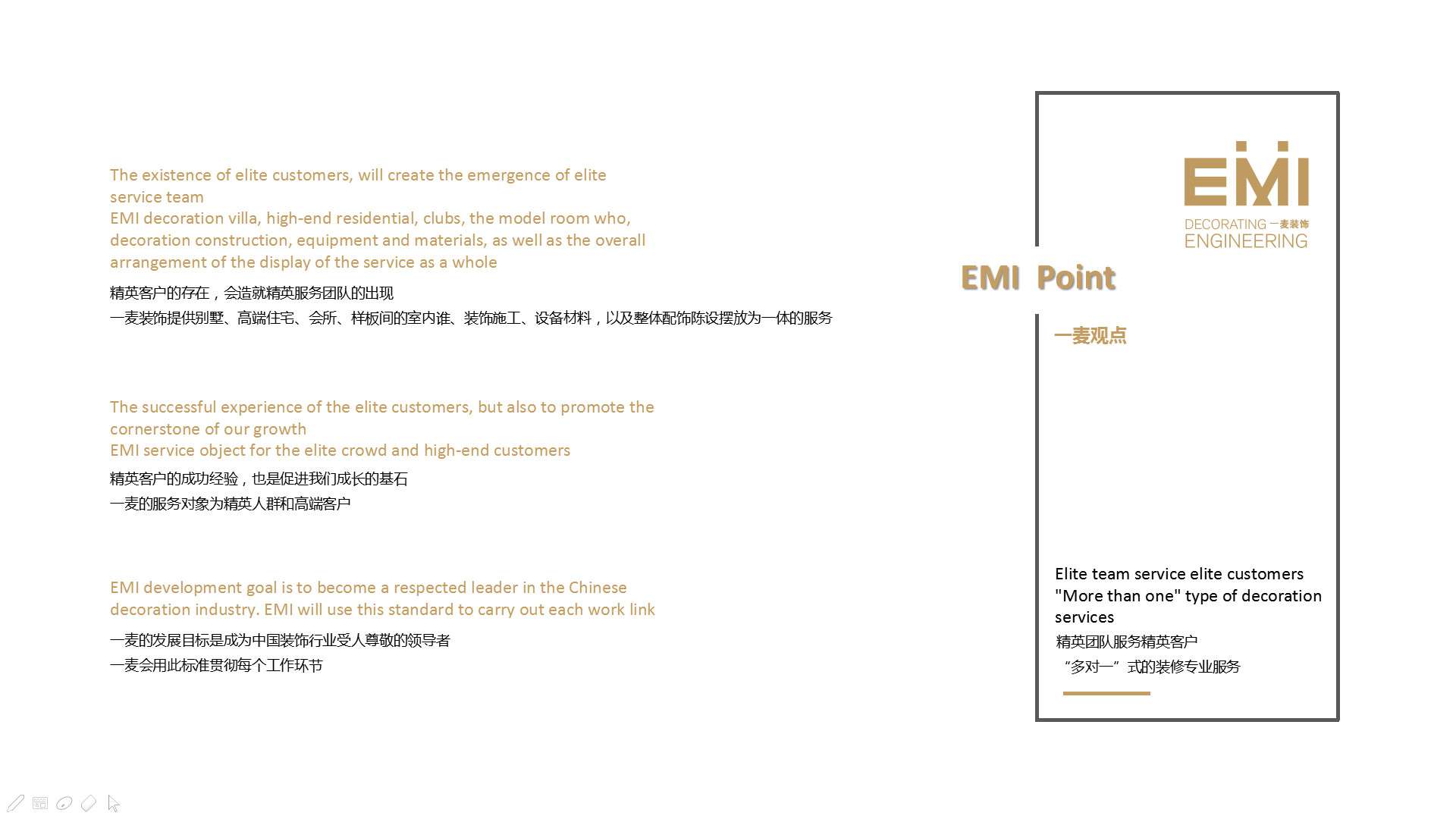 The existence of elite customers, will create the emergence of elite service team
EMI decoration villa, high-end residential, clubs, the model room who, decoration construction, equipment and materials, as well as the overall arrangement of the display of the service as a whole

精英客户的存在，会造就精英服务团队的出现
一麦装饰提供别墅、高端住宅、会所、样板间的室内谁、装饰施工、设备材料，以及整体配饰陈设摆放为一体的服务

The successful experience of the elite customers, but also to promote the cornerstone of our growth
EMI service object for the elite crowd and high-end customers

精英客户的成功经验，也是促进我们成长的基石
一麦的服务对象为精英人群和高端客户

EMI development goal is to become a respected leader in the Chinese decoration industry. EMI will use this standard to carry out each work link

一麦的发展目标是成为中国装饰行业受人尊敬的领导者
一麦会用此标准贯彻每个工作环节

EMI
DECORATING 一麦装饰
ENGINEERING

EMI Point

一麦观点

Elite team service elite customers
"More than one" type of decoration services
精英团队服务精英客户
“多对一”式的装修专业服务